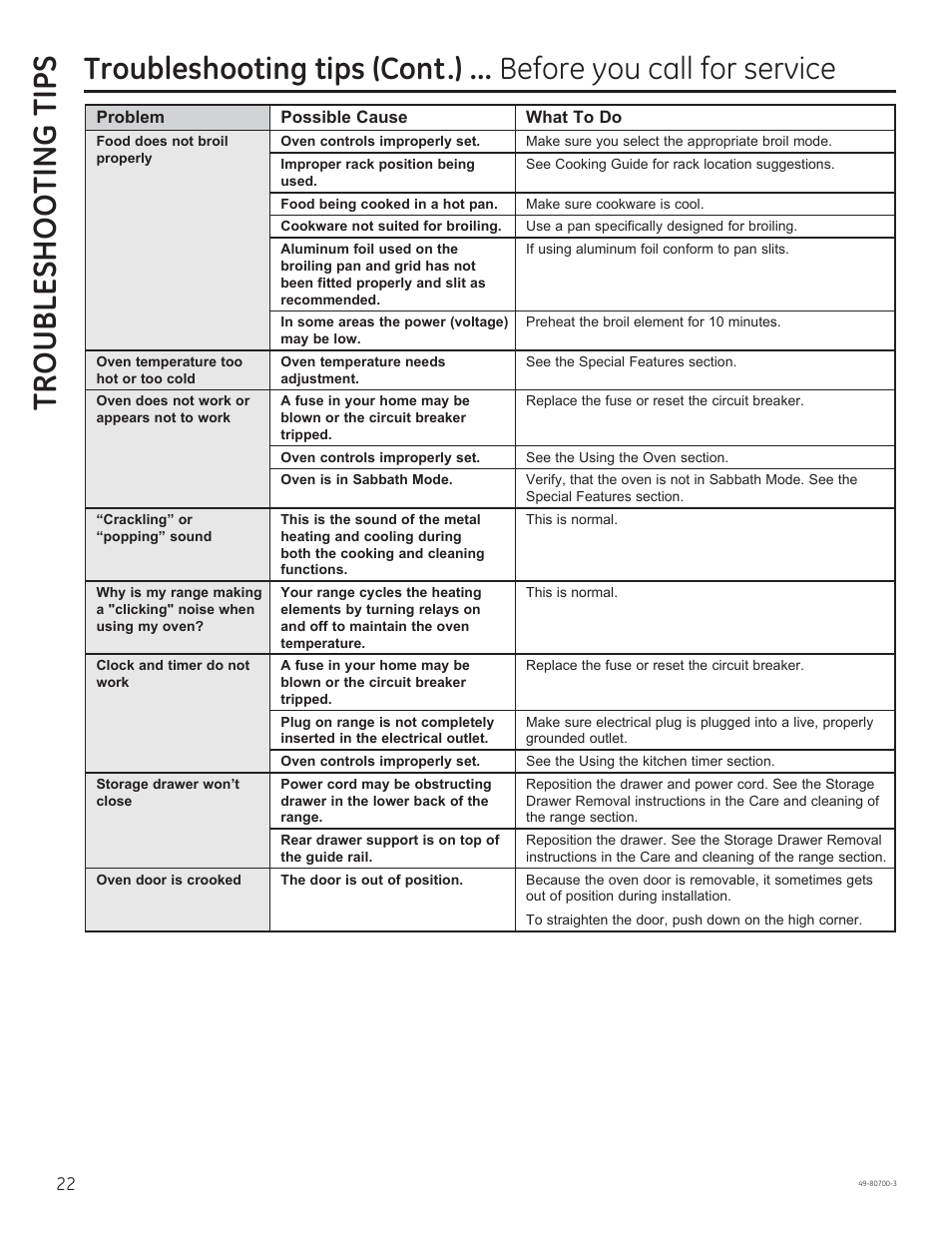 TROUBLESHOOTING TIPS

Troubleshooting tips (Cont.) ... Before you call for service

| Problem | Possible Cause | What To Do |
|---|---|---|
| Food does not broil properly | Oven controls improperly set. | Make sure you select the appropriate broil mode. |
| | Improper rack position being used. | See Cooking Guide for rack location suggestions. |
| | Food being cooked in a hot pan. | Make sure cookware is cool. |
| | Cookware not suited for broiling. | Use a pan specifically designed for broiling. |
| | Aluminum foil used on the broiling pan and grid has not been fitted properly and slit as recommended. | If using aluminum foil conform to pan slits. |
| | In some areas the power (voltage) may be low. | Preheat the broil element for 10 minutes. |
| Oven temperature too hot or too cold | Oven temperature needs adjustment. | See the Special Features section. |
| Oven does not work or appears not to work | A fuse in your home may be blown or the circuit breaker tripped. | Replace the fuse or reset the circuit breaker. |
| | Oven controls improperly set. | See the Using the Oven section. |
| | Oven is in Sabbath Mode. | Verify, that the oven is not in Sabbath Mode. See the Special Features section. |
| “Crackling” or “popping” sound | This is the sound of the metal heating and cooling during both the cooking and cleaning functions. | This is normal. |
| Why is my range making a "clicking" noise when using my oven? | Your range cycles the heating elements by turning relays on and off to maintain the oven temperature. | This is normal. |
| Clock and timer do not work | A fuse in your home may be blown or the circuit breaker tripped. | Replace the fuse or reset the circuit breaker. |
| | Plug on range is not completely inserted in the electrical outlet. | Make sure electrical plug is plugged into a live, properly grounded outlet. |
| | Oven controls improperly set. | See the Using the kitchen timer section. |
| Storage drawer won’t close | Power cord may be obstructing drawer in the lower back of the range. | Reposition the drawer and power cord. See the Storage Drawer Removal instructions in the Care and cleaning of the range section. |
| | Rear drawer support is on top of the guide rail. | Reposition the drawer. See the Storage Drawer Removal instructions in the Care and cleaning of the range section. |
| Oven door is crooked | The door is out of position. | Because the oven door is removable, it sometimes gets out of position during installation. To straighten the door, push down on the high corner. |

22

49-80700-3